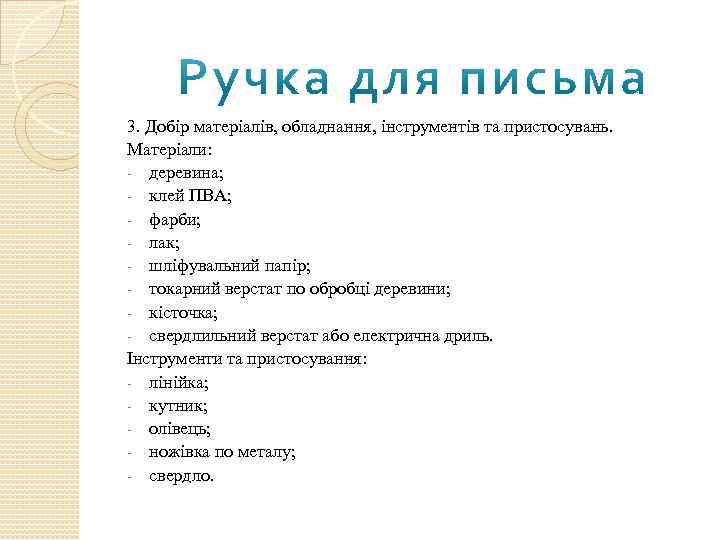 Ручка для письма

3. Добір матеріалів, обладнання, інструментів та пристосувань.
Матеріали:
- деревина;
- клей ПВА;
- фарби;
- лак;
- шліфувальний папір;
- токарний верстат по обробці деревини;
- кісточка;
- свердлильний верстат або електрична дриль.
Інструменти та пристосування:
- лінійка;
- кутник;
- олівець;
- ножівка по металу;
- свердло.